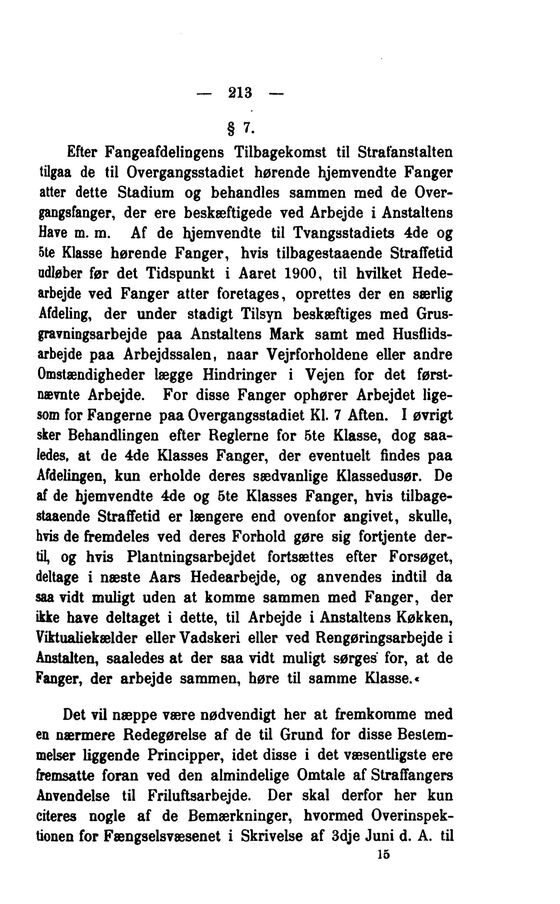 — 213 —

§ 7.

Efter Fangeafdelingens Tilbagekomst til Strafanstalten tilgaa de til Overgangsstadiet hørende hjemvendte Fanger atter dette Stadium og behandles sammen med de Overgangsfanger, der ere beskæftigede ved Arbejde i Anstaltens Have m. m. Af de hjemvendte til Tvangsstadiets 4de og 5te Klasse hørende Fanger, hvis tilbagestaaende Straffetid udløber før det Tidspunkt i Aaret 1900, til hvilket Hedearbejde ved Fanger atter foretages, oprettes der en særlig Afdeling, der under stadigt Tilsyn beskæftiges med Grusgravningsarbejde paa Anstaltens Mark samt med Husflidsarbejde paa Arbejdssalen, naar Vejrforholdene eller andre Omstændigheder lægge Hindringer i Vejen for det førstnævnte Arbejde. For disse Fanger ophører Arbejdet ligesom for Fangerne paa Overgangsstadiet Kl. 7 Aften. I øvrigt sker Behandlingen efter Reglerne for 5te Klasse, dog saaledes, at de 4de Klasses Fanger, der eventuelt findes paa Afdelingen, kun erholde deres sædvanlige Klassedusør. De af de hjemvendte 4de og 5te Klasses Fanger, hvis tilbagestaaende Straffetid er længere end ovenfor angivet, skulle, hvis de fremdeles ved deres Forhold gøre sig fortjente dertil, og hvis Plantningsarbejdet fortsættes efter Forsøget, deltage i næste Aars Hedearbejde, og anvendes indtil da saa vidt muligt uden at komme sammen med Fanger, der ikke have deltaget i dette, til Arbejde i Anstaltens Køkken, Viktualiekælder eller Vadskeri eller ved Rengøringsarbejde i Anstalten, saaledes at der saa vidt muligt sørges for, at de Fanger, der arbejde sammen, høre til samme Klasse.«

Det vil næppe være nødvendigt her at fremkomme med en nærmere Redegørelse af de til Grund for disse Bestemmelser liggende Principper, idet disse i det væsentligste ere fremsatte foran ved den almindelige Omtale af Straffangers Anvendelse til Friluftsarbejde. Der skal derfor her kun citeres nogle af de Bemærkninger, hvormed Overinspektionen for Fængselsvæsenet i Skrivelse af 3dje Juni d. A. til

15